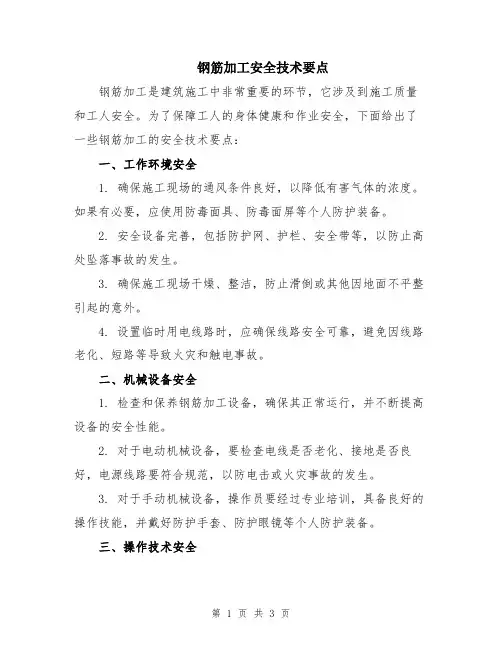 钢筋加工安全技术要点

钢筋加工是建筑施工中非常重要的环节，它涉及到施工质量和工人安全。为了保障工人的身体健康和作业安全，下面给出了一些钢筋加工的安全技术要点：

一、工作环境安全

1. 确保施工现场的通风条件良好，以降低有害气体的浓度。如果有必要，应使用防毒面具、防毒面屏等个人防护装备。

2. 安全设备完善，包括防护网、护栏、安全带等，以防止高处坠落事故的发生。

3. 确保施工现场干燥、整洁，防止滑倒或其他因地面不平整引起的意外。

4. 设置临时用电线路时，应确保线路安全可靠，避免因线路老化、短路等导致火灾和触电事故。

二、机械设备安全

1. 检查和保养钢筋加工设备，确保其正常运行，并不断提高设备的安全性能。

2. 对于电动机械设备，要检查电线是否老化、接地是否良好，电源线路要符合规范，以防电击或火灾事故的发生。

3. 对于手动机械设备，操作员要经过专业培训，具备良好的操作技能，并戴好防护手套、防护眼镜等个人防护装备。

三、操作技术安全

第 1 页 共 3 页